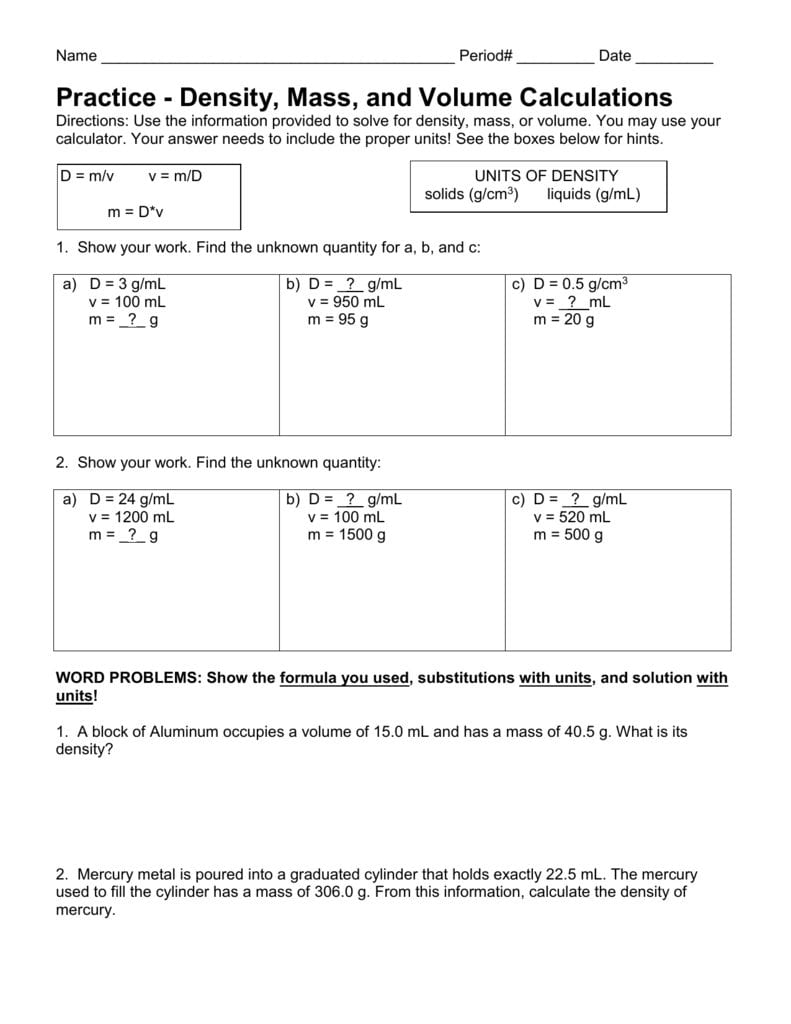 Name ________________________________________ Period# _________ Date _________

Practice - Density, Mass, and Volume Calculations

Directions: Use the information provided to solve for density, mass, or volume. You may use your calculator. Your answer needs to include the proper units! See the boxes below for hints.

D = m/v    v = m/D

m = D*v

UNITS OF DENSITY
solids (g/cm$^3$)    liquids (g/mL)

1. Show your work. Find the unknown quantity for a, b, and c:

| a) D = 3 g/mL<br>v = 100 mL<br>m = _?_ g | b) D = _?_ g/mL<br>v = 950 mL<br>m = 95 g | c) D = 0.5 g/cm$^3$<br>v = _?_ mL<br>m = 20 g |
|---|---|---|

2. Show your work. Find the unknown quantity:

| a) D = 24 g/mL<br>v = 1200 mL<br>m = _?_ g | b) D = _?_ g/mL<br>v = 100 mL<br>m = 1500 g | c) D = _?_ g/mL<br>v = 520 mL<br>m = 500 g |
|---|---|---|

WORD PROBLEMS: Show the formula you used, substitutions with units, and solution with units!

1. A block of Aluminum occupies a volume of 15.0 mL and has a mass of 40.5 g. What is its density?

2. Mercury metal is poured into a graduated cylinder that holds exactly 22.5 mL. The mercury used to fill the cylinder has a mass of 306.0 g. From this information, calculate the density of mercury.